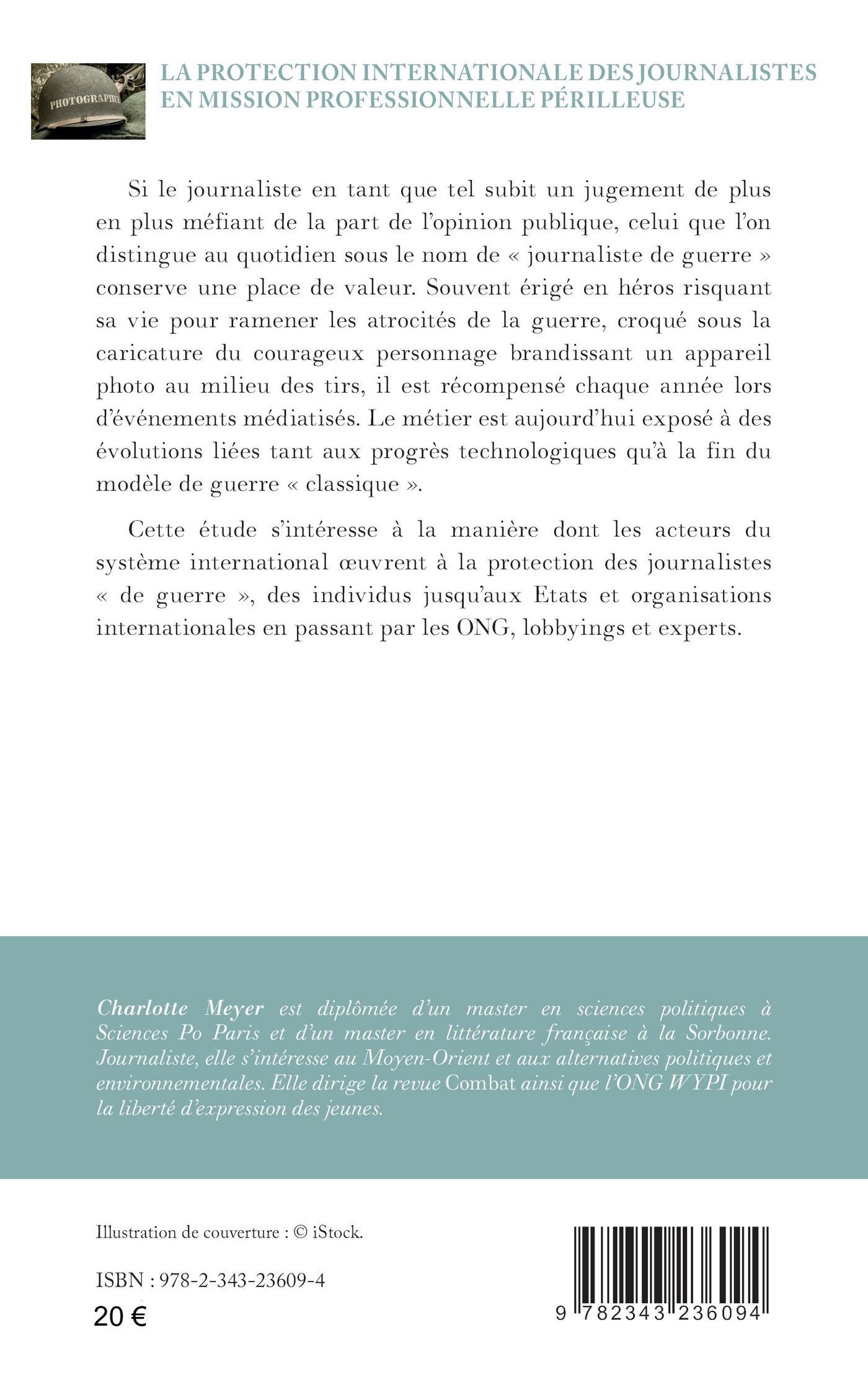 PHOTOGRAPHE

LA PROTECTION INTERNATIONALE DES JOURNALISTES EN MISSION PROFESSIONNELLE PÉRILLEUSE

Si le journaliste en tant que tel subit un jugement de plus en plus méfiant de la part de l'opinion publique, celui que l'on distingue au quotidien sous le nom de « journaliste de guerre » conserve une place de valeur. Souvent érigé en héros risquant sa vie pour ramener les atrocités de la guerre, croqué sous la caricature du courageux personnage brandissant un appareil photo au milieu des tirs, il est récompensé chaque année lors d'événements médiatisés. Le métier est aujourd'hui exposé à des évolutions liées tant aux progrès technologiques qu'à la fin du modèle de guerre « classique ».

Cette étude s'intéresse à la manière dont les acteurs du système international œuvrent à la protection des journalistes « de guerre », des individus jusqu'aux Etats et organisations internationales en passant par les ONG, lobbyings et experts.

Charlotte Meyer est diplômée d'un master en sciences politiques à Sciences Po Paris et d'un master en littérature française à la Sorbonne. Journaliste, elle s'intéresse au Moyen-Orient et aux alternatives politiques et environnementales. Elle dirige la revue Combat ainsi que l'ONG WYPI pour la liberté d'expression des jeunes.

Illustration de couverture : © iStock.

ISBN : 978-2-343-23609-4

20 €

9 782343 236094